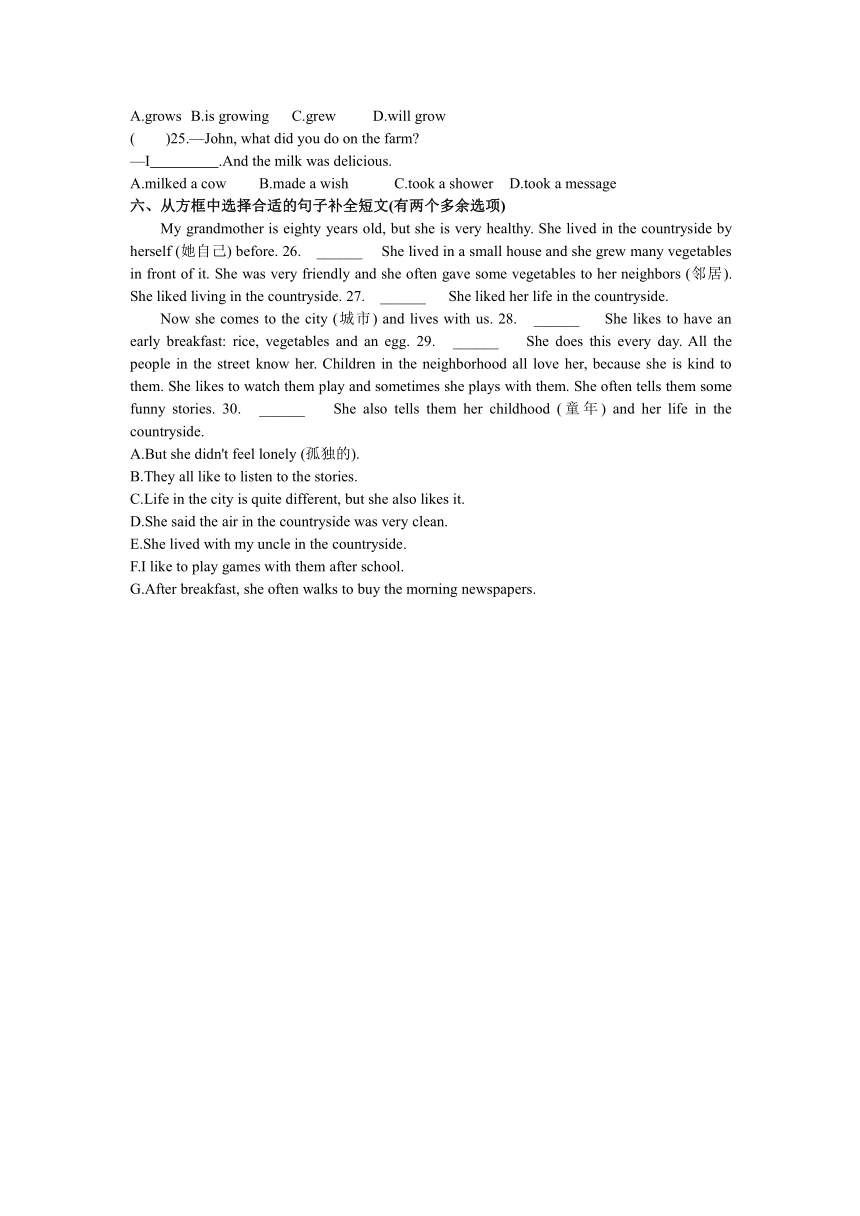 A.grows B.is growing C.grew D.will grow

( )25.—John, what did you do on the farm?

—I_________.And the milk was delicious.

A.milked a cow B.made a wish C.took a shower D.took a message

六、从方框中选择合适的句子补全短文(有两个多余选项)

My grandmother is eighty years old, but she is very healthy. She lived in the countryside by herself (她自己) before. 26. ______ She lived in a small house and she grew many vegetables in front of it. She was very friendly and she often gave some vegetables to her neighbors (邻居). She liked living in the countryside. 27. ______ She liked her life in the countryside.

Now she comes to the city (城市) and lives with us. 28. ______ She likes to have an early breakfast: rice, vegetables and an egg. 29. ______ She does this every day. All the people in the street know her. Children in the neighborhood all love her, because she is kind to them. She likes to watch them play and sometimes she plays with them. She often tells them some funny stories. 30. ______ She also tells them her childhood (童年) and her life in the countryside.

A.But she didn't feel lonely (孤独的).

B.They all like to listen to the stories.

C.Life in the city is quite different, but she also likes it.

D.She said the air in the countryside was very clean.

E.She lived with my uncle in the countryside.

F.I like to play games with them after school.

G.After breakfast, she often walks to buy the morning newspapers.